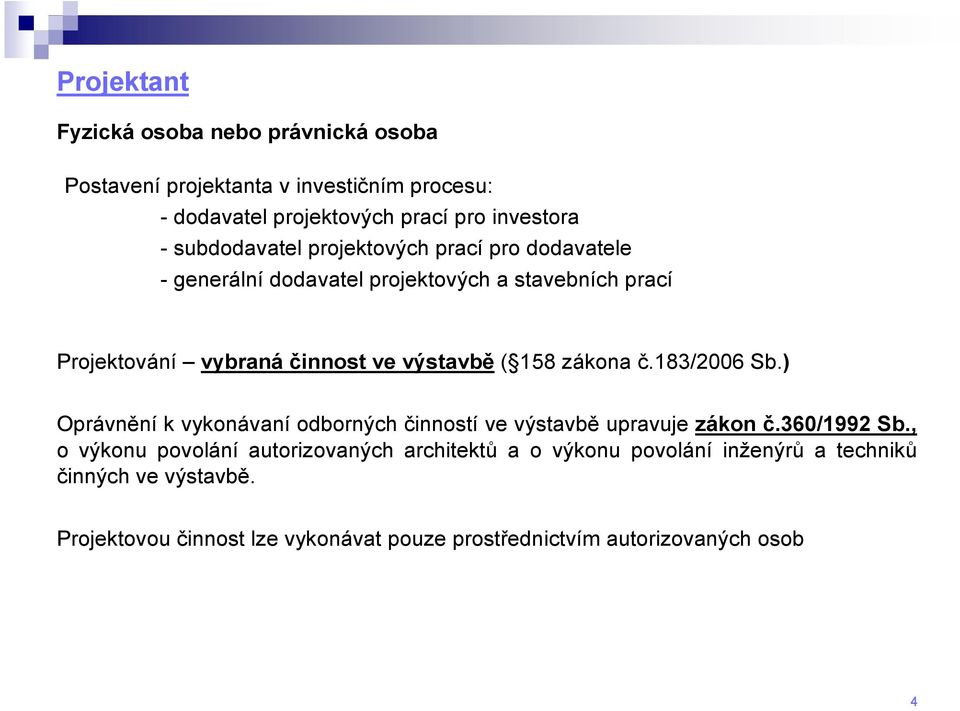 Projektant

Fyzická osoba nebo právnická osoba

Postavení projektanta v investičním procesu:
- dodavatel projektových prací pro investora
- subdodavatel projektových prací pro dodavatele
- generální dodavatel projektových a stavebních prací

Projektování – vybraná činnost ve výstavbě (§158 zákona č.183/2006 Sb.)

Oprávnění k vykonávaní odborných činností ve výstavbě upravuje zákon č.360/1992 Sb., o výkonu povolání autorizovaných architektů a o výkonu povolání inženýrů a techniků činných ve výstavbě.

Projektovou činnost lze vykonávat pouze prostřednictvím autorizovaných osob

4